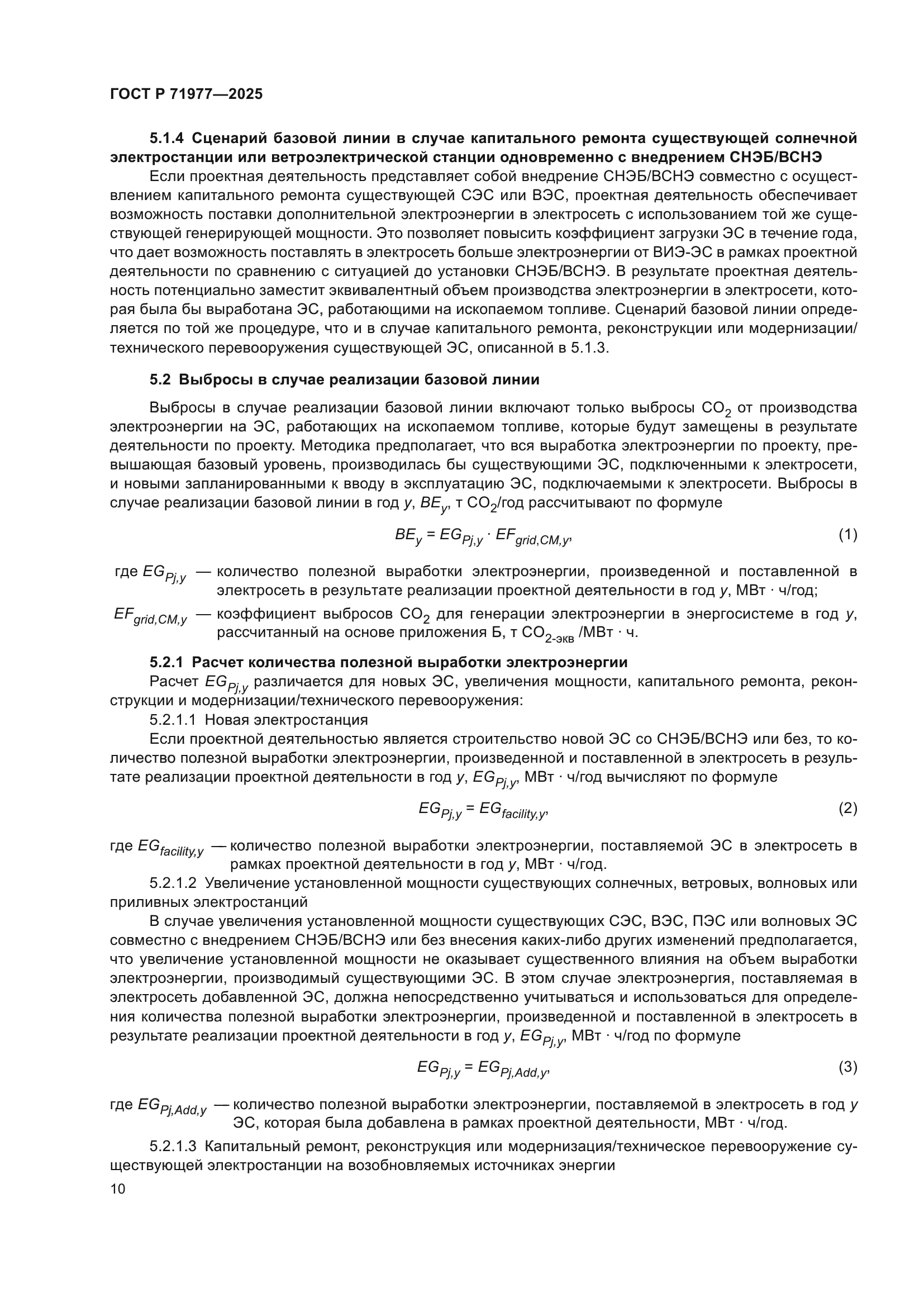 ГОСТ Р 71977—2025

5.1.4 Сценарий базовой линии в случае капитального ремонта существующей солнечной электростанции или ветроэлектрической станции одновременно с внедрением СНЭБ/ВСНЭ

Если проектная деятельность представляет собой внедрение СНЭБ/ВСНЭ совместно с осуществлением капитального ремонта существующей СЭС или ВЭС, проектная деятельность обеспечивает возможность поставки дополнительной электроэнергии в электросеть с использованием той же существующей генерирующей мощности. Это позволяет повысить коэффициент загрузки ЭС в течение года, что дает возможность поставлять в электросеть больше электроэнергии от ВИЭ-ЭС в рамках проектной деятельности по сравнению с ситуацией до установки СНЭБ/ВСНЭ. В результате проектная деятельность потенциально заместит эквивалентный объем производства электроэнергии в электросети, которая была бы выработана ЭС, работающими на ископаемом топливе. Сценарий базовой линии определяется по той же процедуре, что и в случае капитального ремонта, реконструкции или модернизации/технического перевооружения существующей ЭС, описанной в 5.1.3.

5.2 Выбросы в случае реализации базовой линии

Выбросы в случае реализации базовой линии включают только выбросы $CO_2$ от производства электроэнергии на ЭС, работающих на ископаемом топливе, которые будут замещены в результате деятельности по проекту. Методика предполагает, что вся выработка электроэнергии по проекту, превышающая базовый уровень, производилась бы существующими ЭС, подключенными к электросети, и новыми запланированными к вводу в эксплуатацию ЭС, подключаемыми к электросети. Выбросы в случае реализации базовой линии в год $y$, $BE_y$, т $CO_2$/год рассчитывают по формуле

$BE_y = EG_{Pj,y} \cdot EF_{grid,CM,y}$, (1)

где $EG_{Pj,y}$ — количество полезной выработки электроэнергии, произведенной и поставленной в электросеть в результате реализации проектной деятельности в год $y$, МВт · ч/год;

$EF_{grid,CM,y}$ — коэффициент выбросов $CO_2$ для генерации электроэнергии в энергосистеме в год $y$, рассчитанный на основе приложения Б, т $CO_{2\text{-экв}}$ /МВт · ч.

5.2.1 Расчет количества полезной выработки электроэнергии

Расчет $EG_{Pj,y}$ различается для новых ЭС, увеличения мощности, капитального ремонта, реконструкции и модернизации/технического перевооружения:

5.2.1.1 Новая электростанция

Если проектной деятельностью является строительство новой ЭС со СНЭБ/ВСНЭ или без, то количество полезной выработки электроэнергии, произведенной и поставленной в электросеть в результате реализации проектной деятельности в год $y$, $EG_{Pj,y}$, МВт · ч/год вычисляют по формуле

$EG_{Pj,y} = EG_{facility,y}$, (2)

где $EG_{facility,y}$ — количество полезной выработки электроэнергии, поставляемой ЭС в электросеть в рамках проектной деятельности в год $y$, МВт · ч/год.

5.2.1.2 Увеличение установленной мощности существующих солнечных, ветровых, волновых или приливных электростанций

В случае увеличения установленной мощности существующих СЭС, ВЭС, ПЭС или волновых ЭС совместно с внедрением СНЭБ/ВСНЭ или без внесения каких-либо других изменений предполагается, что увеличение установленной мощности не оказывает существенного влияния на объем выработки электроэнергии, производимый существующими ЭС. В этом случае электроэнергия, поставляемая в электросеть добавленной ЭС, должна непосредственно учитываться и использоваться для определения количества полезной выработки электроэнергии, произведенной и поставленной в электросеть в результате реализации проектной деятельности в год $y$, $EG_{Pj,y}$, МВт · ч/год по формуле

$EG_{Pj,y} = EG_{Pj,Add,y}$, (3)

где $EG_{Pj,Add,y}$ — количество полезной выработки электроэнергии, поставляемой в электросеть в год $y$ ЭС, которая была добавлена в рамках проектной деятельности, МВт · ч/год.

5.2.1.3 Капитальный ремонт, реконструкция или модернизация/техническое перевооружение существующей электростанции на возобновляемых источниках энергии

10